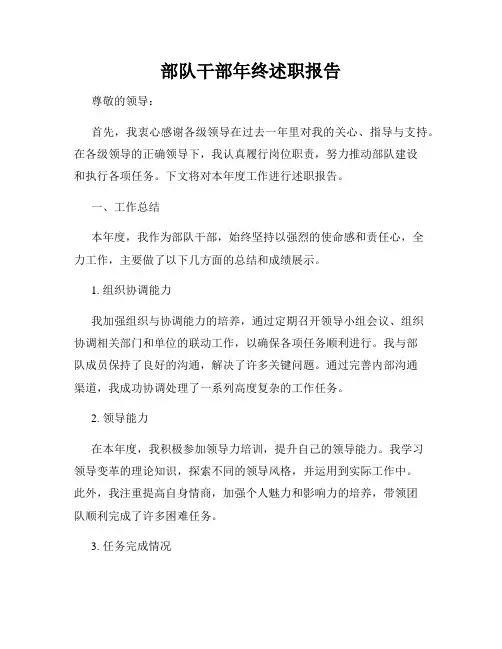 部队干部年终述职报告

尊敬的领导：

首先，我衷心感谢各级领导在过去一年里对我的关心、指导与支持。在各级领导的正确领导下，我认真履行岗位职责，努力推动部队建设和执行各项任务。下文将对本年度工作进行述职报告。

一、工作总结

本年度，我作为部队干部，始终坚持以强烈的使命感和责任心，全力工作，主要做了以下几方面的总结和成绩展示。

1. 组织协调能力

我加强组织与协调能力的培养，通过定期召开领导小组会议、组织协调相关部门和单位的联动工作，以确保各项任务顺利进行。我与部队成员保持了良好的沟通，解决了许多关键问题。通过完善内部沟通渠道，我成功协调处理了一系列高度复杂的工作任务。

2. 领导能力

在本年度，我积极参加领导力培训，提升自己的领导能力。我学习领导变革的理论知识，探索不同的领导风格，并运用到实际工作中。此外，我注重提高自身情商，加强个人魅力和影响力的培养，带领团队顺利完成了许多困难任务。

3. 任务完成情况